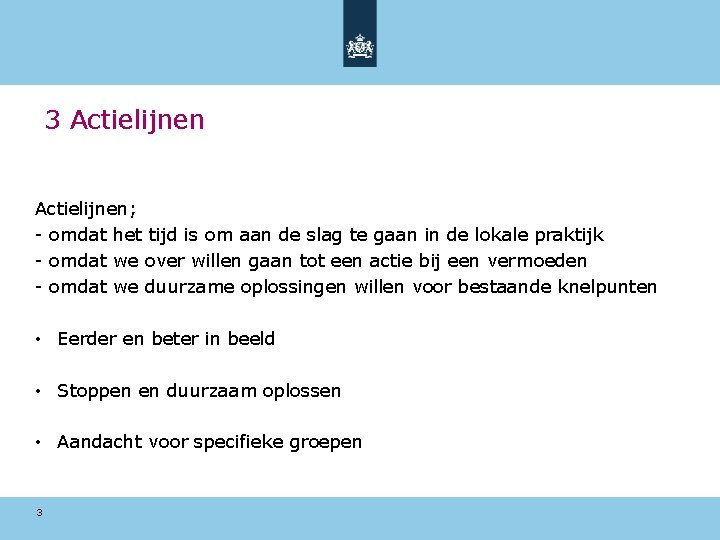 3 Actielijnen

Actielijnen;
- omdat het tijd is om aan de slag te gaan in de lokale praktijk
- omdat we over willen gaan tot een actie bij een vermoeden
- omdat we duurzame oplossingen willen voor bestaande knelpunten

• Eerder en beter in beeld

• Stoppen en duurzaam oplossen

• Aandacht voor specifieke groepen

3